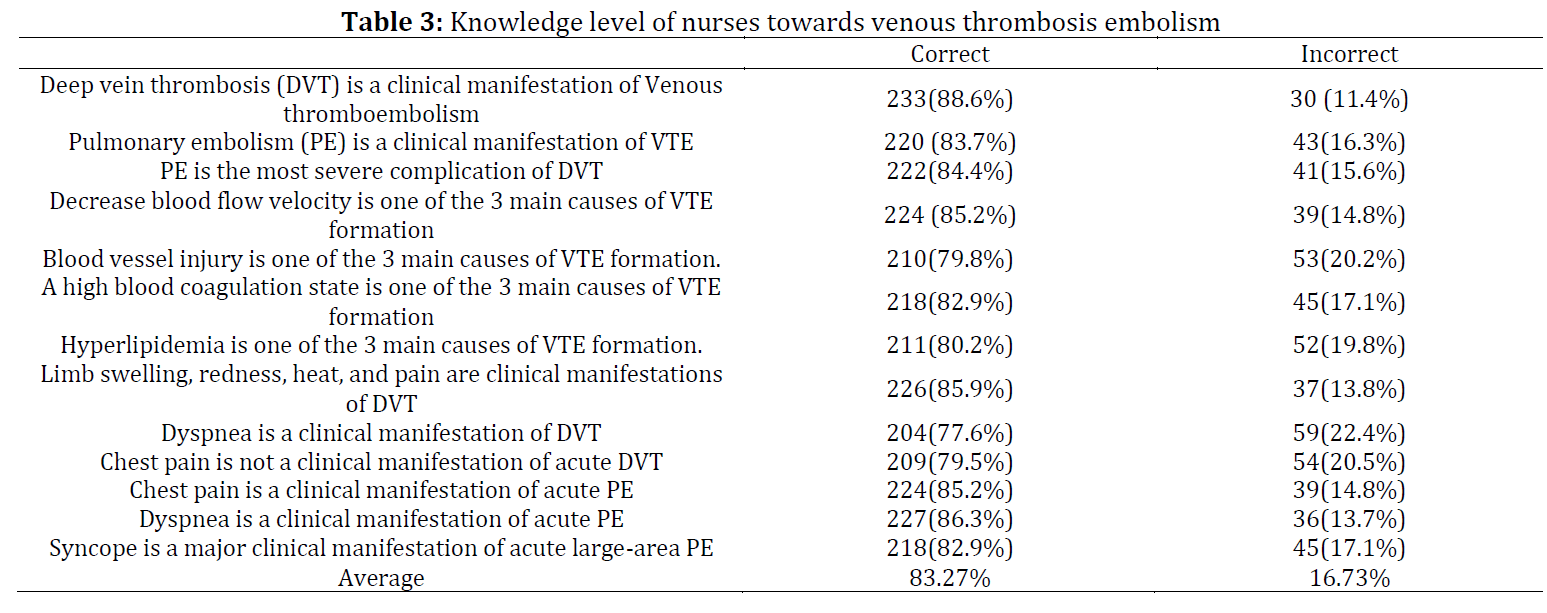 **Table 3:** Knowledge level of nurses towards venous thrombosis embolism

| | Correct | Incorrect |
|---|---|---|
| Deep vein thrombosis (DVT) is a clinical manifestation of Venous thromboembolism | 233(88.6%) | 30 (11.4%) |
| Pulmonary embolism (PE) is a clinical manifestation of VTE | 220 (83.7%) | 43(16.3%) |
| PE is the most severe complication of DVT | 222(84.4%) | 41(15.6%) |
| Decrease blood flow velocity is one of the 3 main causes of VTE formation | 224 (85.2%) | 39(14.8%) |
| Blood vessel injury is one of the 3 main causes of VTE formation. | 210(79.8%) | 53(20.2%) |
| A high blood coagulation state is one of the 3 main causes of VTE formation | 218(82.9%) | 45(17.1%) |
| Hyperlipidemia is one of the 3 main causes of VTE formation. | 211(80.2%) | 52(19.8%) |
| Limb swelling, redness, heat, and pain are clinical manifestations of DVT | 226(85.9%) | 37(13.8%) |
| Dyspnea is a clinical manifestation of DVT | 204(77.6%) | 59(22.4%) |
| Chest pain is not a clinical manifestation of acute DVT | 209(79.5%) | 54(20.5%) |
| Chest pain is a clinical manifestation of acute PE | 224(85.2%) | 39(14.8%) |
| Dyspnea is a clinical manifestation of acute PE | 227(86.3%) | 36(13.7%) |
| Syncope is a major clinical manifestation of acute large-area PE | 218(82.9%) | 45(17.1%) |
| Average | 83.27% | 16.73% |